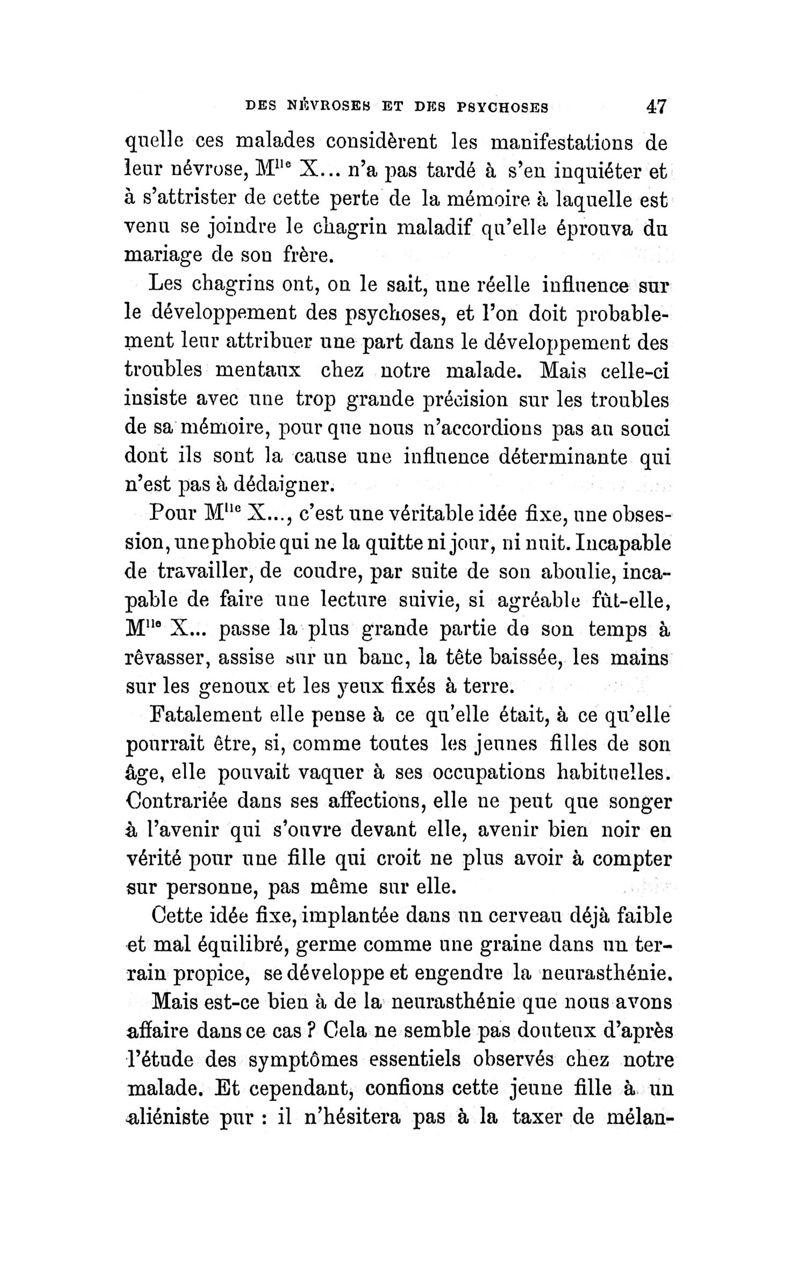 DES NÉVROSES ET DES PSYCHOSES 47

quelle ces malades considèrent les manifestations de leur névrose, M$^{lle}$ X... n'a pas tardé à s'en inquiéter et à s'attrister de cette perte de la mémoire à laquelle est venu se joindre le chagrin maladif qu'elle éprouva du mariage de son frère.

Les chagrins ont, on le sait, une réelle influence sur le développement des psychoses, et l'on doit probablement leur attribuer une part dans le développement des troubles mentaux chez notre malade. Mais celle-ci insiste avec une trop grande précision sur les troubles de sa mémoire, pour que nous n'accordions pas au souci dont ils sont la cause une influence déterminante qui n'est pas à dédaigner.

Pour M$^{lle}$ X..., c'est une véritable idée fixe, une obsession, une phobie qui ne la quitte ni jour, ni nuit. Incapable de travailler, de coudre, par suite de son aboulie, incapable de faire une lecture suivie, si agréable fût-elle, M$^{lle}$ X... passe la plus grande partie de son temps à rêvasser, assise sur un banc, la tête baissée, les mains sur les genoux et les yeux fixés à terre.

Fatalement elle pense à ce qu'elle était, à ce qu'elle pourrait être, si, comme toutes les jeunes filles de son âge, elle pouvait vaquer à ses occupations habituelles. Contrariée dans ses affections, elle ne peut que songer à l'avenir qui s'ouvre devant elle, avenir bien noir en vérité pour une fille qui croit ne plus avoir à compter sur personne, pas même sur elle.

Cette idée fixe, implantée dans un cerveau déjà faible et mal équilibré, germe comme une graine dans un terrain propice, se développe et engendre la neurasthénie.

Mais est-ce bien à de la neurasthénie que nous avons affaire dans ce cas ? Cela ne semble pas douteux d'après l'étude des symptômes essentiels observés chez notre malade. Et cependant, confions cette jeune fille à un aliéniste pur : il n'hésitera pas à la taxer de mélan-